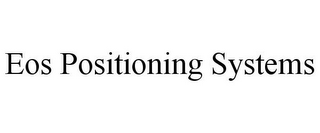 Eos Positioning Systems